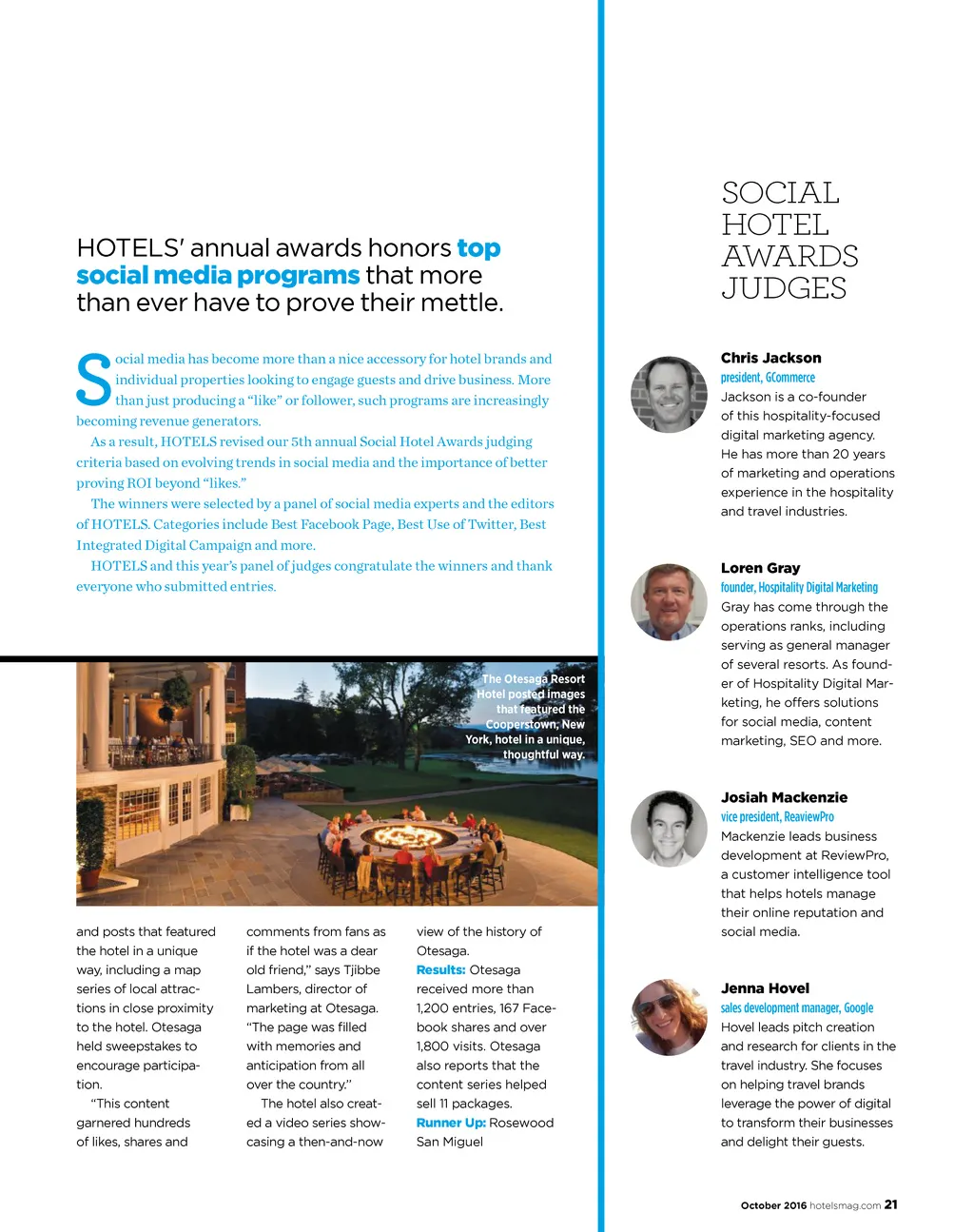 HOTELS' annual awards honors top social media programs that more than ever have to prove their mettle.

Social media has become more than a nice accessory for hotel brands and individual properties looking to engage guests and drive business. More than just producing a "like" or follower, such programs are increasingly becoming revenue generators.

As a result, HOTELS revised our 5th annual Social Hotel Awards judging criteria based on evolving trends in social media and the importance of better proving ROI beyond "likes."

The winners were selected by a panel of social media experts and the editors of HOTELS. Categories include Best Facebook Page, Best Use of Twitter, Best Integrated Digital Campaign and more.

HOTELS and this year's panel of judges congratulate the winners and thank everyone who submitted entries.

The Otesaga Resort Hotel posted images that featured the Cooperstown, New York, hotel in a unique, thoughtful way.

and posts that featured the hotel in a unique way, including a map series of local attractions in close proximity to the hotel. Otesaga held sweepstakes to encourage participation.

"This content garnered hundreds of likes, shares and comments from fans as if the hotel was a dear old friend," says Tjibbe Lambers, director of marketing at Otesaga. "The page was filled with memories and anticipation from all over the country."

The hotel also created a video series showcasing a then-and-now view of the history of Otesaga.

Results: Otesaga received more than 1,200 entries, 167 Facebook shares and over 1,800 visits. Otesaga also reports that the content series helped sell 11 packages.

Runner Up: Rosewood San Miguel

SOCIAL HOTEL AWARDS JUDGES

Chris Jackson
president, GCommerce
Jackson is a co-founder of this hospitality-focused digital marketing agency. He has more than 20 years of marketing and operations experience in the hospitality and travel industries.

Loren Gray
founder, Hospitality Digital Marketing
Gray has come through the operations ranks, including serving as general manager of several resorts. As founder of Hospitality Digital Marketing, he offers solutions for social media, content marketing, SEO and more.

Josiah Mackenzie
vice president, ReaviewPro
Mackenzie leads business development at ReviewPro, a customer intelligence tool that helps hotels manage their online reputation and social media.

Jenna Hovel
sales development manager, Google
Hovel leads pitch creation and research for clients in the travel industry. She focuses on helping travel brands leverage the power of digital to transform their businesses and delight their guests.

October 2016 hotelsmag.com 21